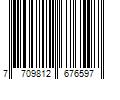 7 709812 676597